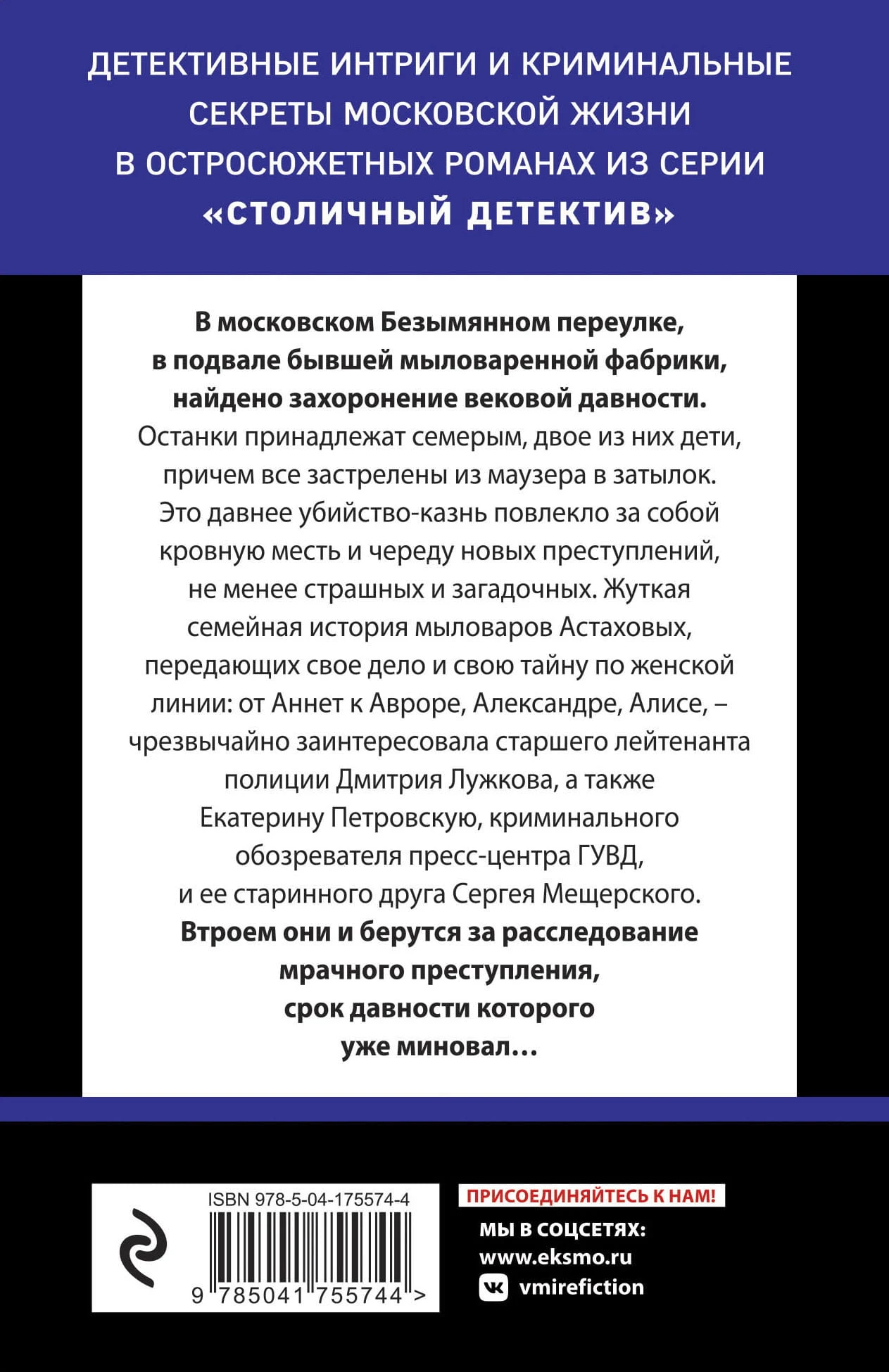 ДЕТЕКТИВНЫЕ ИНТРИГИ И КРИМИНАЛЬНЫЕ СЕКРЕТЫ МОСКОВСКОЙ ЖИЗНИ В ОСТРОСЮЖЕТНЫХ РОМАНАХ ИЗ СЕРИИ «СТОЛИЧНЫЙ ДЕТЕКТИВ»

В московском Безымянном переулке, в подвале бывшей мыловаренной фабрики, найдено захоронение вековой давности. Останки принадлежат семерым, двое из них дети, причем все застрелены из маузера в затылок. Это давнее убийство-казнь повлекло за собой кровную месть и череду новых преступлений, не менее страшных и загадочных. Жуткая семейная история мыловаров Астаховых, передающих свое дело и свою тайну по женской линии: от Аннет к Авроре, Александре, Алисе, – чрезвычайно заинтересовала старшего лейтенанта полиции Дмитрия Лужкова, а также Екатерину Петровскую, криминального обозревателя пресс-центра ГУВД, и ее старинного друга Сергея Мещерского. Втроем они и берутся за расследование мрачного преступления, срок давности которого уже миновал…

ISBN 978-5-04-175574-4

9 785041 755744 >

ПРИСОЕДИНЯЙТЕСЬ К НАМ!

МЫ В СОЦСЕТЯХ:
www.eksmo.ru
vmirefiction